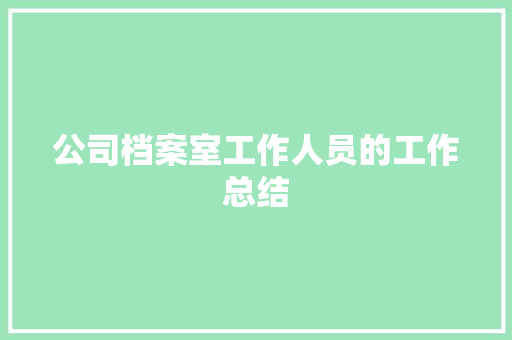 公司档案室工作人员的工作总结